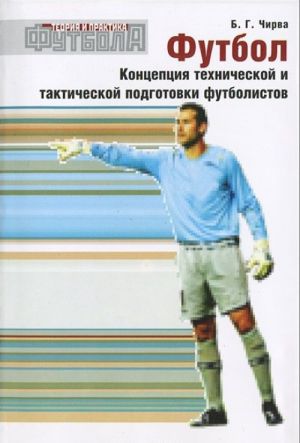 ТЕОРИЯ И ПРАКТИКА
ФУТБОЛА

Б. Г. Чирва

Футбол

Концепция технической и тактической подготовки футболистов